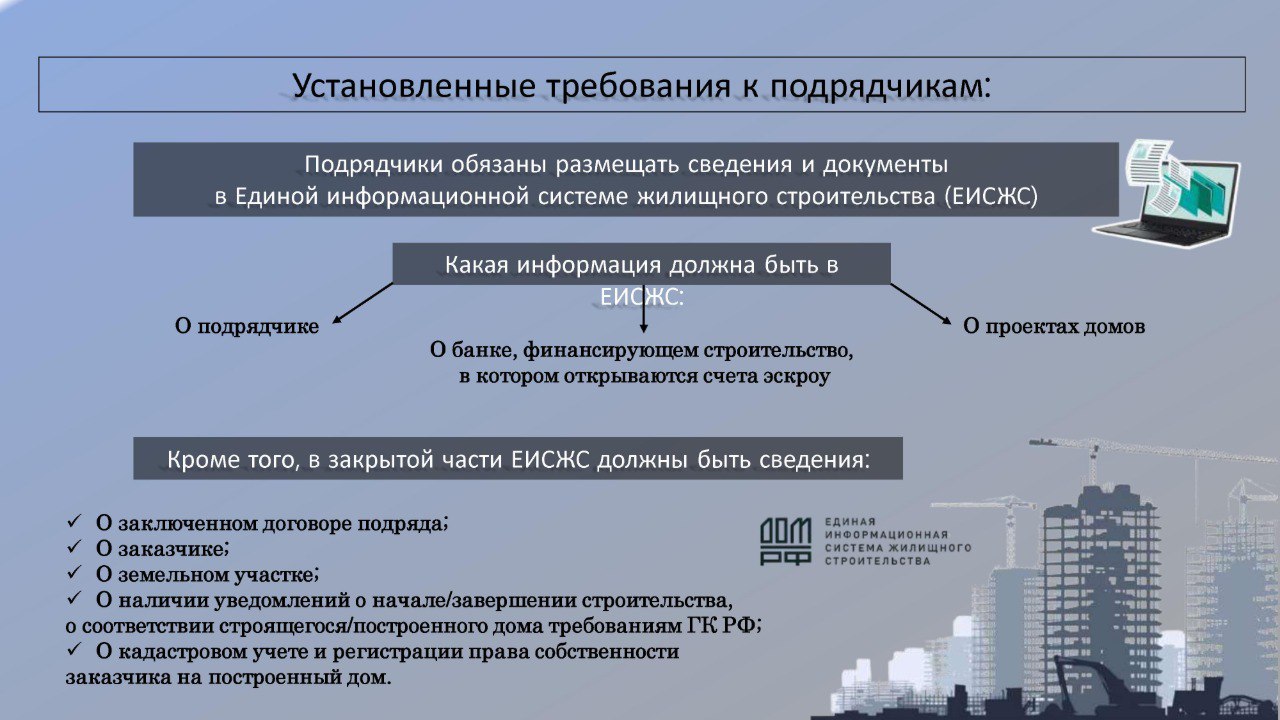 Установленные требования к подрядчикам:

Подрядчики обязаны размещать сведения и документы в Единой информационной системе жилищного строительства (ЕИСЖС)

Какая информация должна быть в ЕИСЖС:

О подрядчике

О банке, финансирующем строительство, в котором открываются счета эскроу

О проектах домов

Кроме того, в закрытой части ЕИСЖС должны быть сведения:

✓ О заключенном договоре подряда;
✓ О заказчике;
✓ О земельном участке;
✓ О наличии уведомлений о начале/завершении строительства, о соответствии строящегося/построенного дома требованиям ГК РФ;
✓ О кадастровом учете и регистрации права собственности заказчика на построенный дом.

ДОМ РФ
ЕДИНАЯ
ИНФОРМАЦИОННАЯ
СИСТЕМА ЖИЛИЩНОГО
СТРОИТЕЛЬСТВА